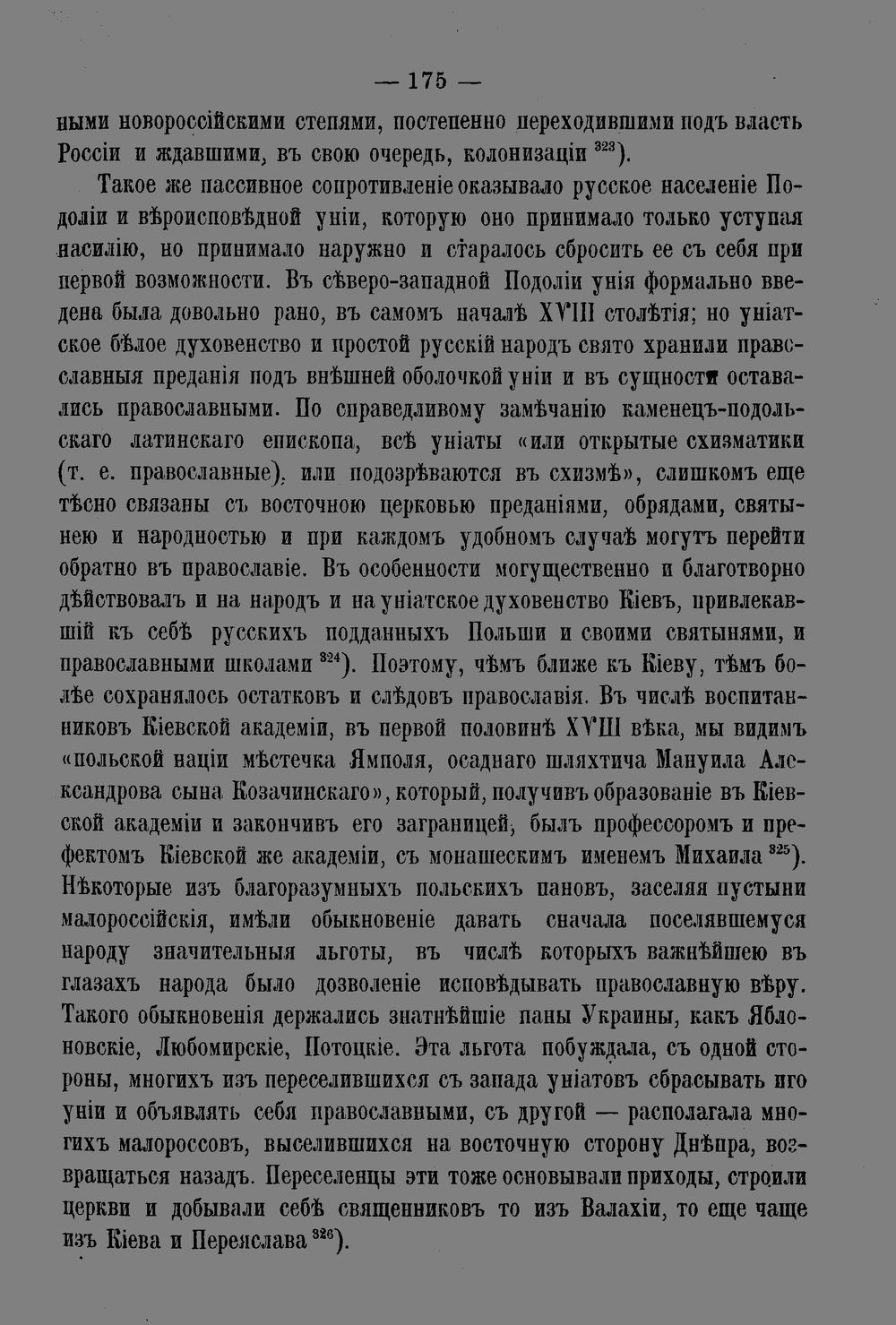 — 175 —

ными новороссійскими степями, постепенно переходившими подъ власть Россіи и ждавшими, въ свою очередь, колонизаціи $^{323}$).

Такое же пассивное сопротивленіе оказывало русское населеніе Подоліи и вѣроисповѣдной уніи, которую оно принимало только уступая насилію, но принимало наружно и старалось сбросить ее съ себя при первой возможности. Въ сѣверо-западной Подоліи унія формально введена была довольно рано, въ самомъ началѣ XVIII столѣтія; но уніатское бѣлое духовенство и простой русскій народъ свято хранили православныя преданія подъ внѣшней оболочкой уніи и въ сущности оставались православными. По справедливому замѣчанію каменецъ-подольскаго латинскаго епископа, всѣ уніаты «или открытые схизматики (т. е. православные), или подозрѣваются въ схизмѣ», слишкомъ еще тѣсно связаны съ восточною церковью преданіями, обрядами, святынею и народностью и при каждомъ удобномъ случаѣ могутъ перейти обратно въ православіе. Въ особенности могущественно и благотворно дѣйствовалъ и на народъ и на уніатское духовенство Кіевъ, привлекавшій къ себѣ русскихъ подданныхъ Польши и своими святынями, и православными школами $^{324}$). Поэтому, чѣмъ ближе къ Кіеву, тѣмъ болѣе сохранялось остатковъ и слѣдовъ православія. Въ числѣ воспитанниковъ Кіевской академіи, въ первой половинѣ XVIII вѣка, мы видимъ «польской націи мѣстечка Ямполя, осаднаго шляхтича Мануила Александрова сына Козачинскаго», который, получивъ образованіе въ Кіевской академіи и закончивъ его заграницей, былъ профессоромъ и префектомъ Кіевской же академіи, съ монашескимъ именемъ Михаила $^{325}$). Нѣкоторые изъ благоразумныхъ польскихъ пановъ, заселяя пустыни малороссійскія, имѣли обыкновеніе давать сначала поселявшемуся народу значительныя льготы, въ числѣ которыхъ важнѣйшею въ глазахъ народа было дозволеніе исповѣдывать православную вѣру. Такого обыкновенія держались знатнѣйшіе паны Украины, какъ Яблоновскіе, Любомирскіе, Потоцкіе. Эта льгота побуждала, съ одной стороны, многихъ изъ переселившихся съ запада уніатовъ сбрасывать иго уніи и объявлять себя православными, съ другой — располагала многихъ малороссовъ, выселившихся на восточную сторону Днѣпра, возвращаться назадъ. Переселенцы эти тоже основывали приходы, строили церкви и добывали себѣ священниковъ то изъ Валахіи, то еще чаще изъ Кіева и Переяслава $^{326}$).